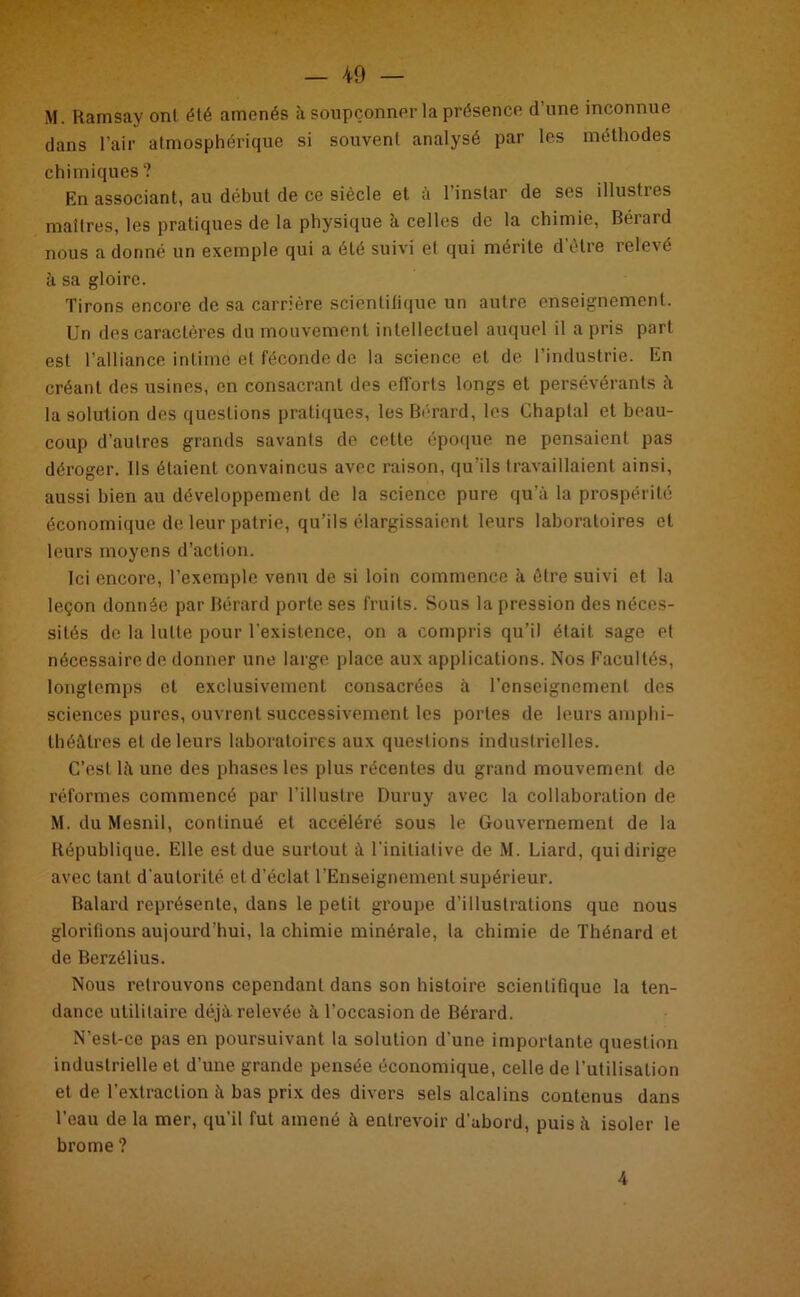 — 49 —

M. Ramsay ont été amenés à soupçonner la présence d'une inconnue dans l'air atmosphérique si souvent analysé par les méthodes chimiques ?

En associant, au début de ce siècle et à l'instar de ses illustres maîtres, les pratiques de la physique à celles de la chimie, Bérard nous a donné un exemple qui a été suivi et qui mérite d'être relevé à sa gloire.

Tirons encore de sa carrière scientifique un autre enseignement. Un des caractères du mouvement intellectuel auquel il a pris part est l'alliance intime et féconde de la science et de l'industrie. En créant des usines, en consacrant des efforts longs et persévérants à la solution des questions pratiques, les Bérard, les Chaptal et beaucoup d'autres grands savants de cette époque ne pensaient pas déroger. Ils étaient convaincus avec raison, qu'ils travaillaient ainsi, aussi bien au développement de la science pure qu'à la prospérité économique de leur patrie, qu'ils élargissaient leurs laboratoires et leurs moyens d'action.

Ici encore, l'exemple venu de si loin commence à être suivi et la leçon donnée par Bérard porte ses fruits. Sous la pression des nécessités de la lutte pour l'existence, on a compris qu'il était sage et nécessaire de donner une large place aux applications. Nos Facultés, longtemps et exclusivement consacrées à l'enseignement des sciences pures, ouvrent successivement les portes de leurs amphithéâtres et de leurs laboratoires aux questions industrielles.

C'est là une des phases les plus récentes du grand mouvement de réformes commencé par l'illustre Duruy avec la collaboration de M. du Mesnil, continué et accéléré sous le Gouvernement de la République. Elle est due surtout à l'initiative de M. Liard, qui dirige avec tant d'autorité et d'éclat l'Enseignement supérieur.

Balard représente, dans le petit groupe d'illustrations que nous glorifions aujourd'hui, la chimie minérale, la chimie de Thénard et de Berzélius.

Nous retrouvons cependant dans son histoire scientifique la tendance utilitaire déjà relevée à l'occasion de Bérard.

N'est-ce pas en poursuivant la solution d'une importante question industrielle et d'une grande pensée économique, celle de l'utilisation et de l'extraction à bas prix des divers sels alcalins contenus dans l'eau de la mer, qu'il fut amené à entrevoir d'abord, puis à isoler le brome ?

4